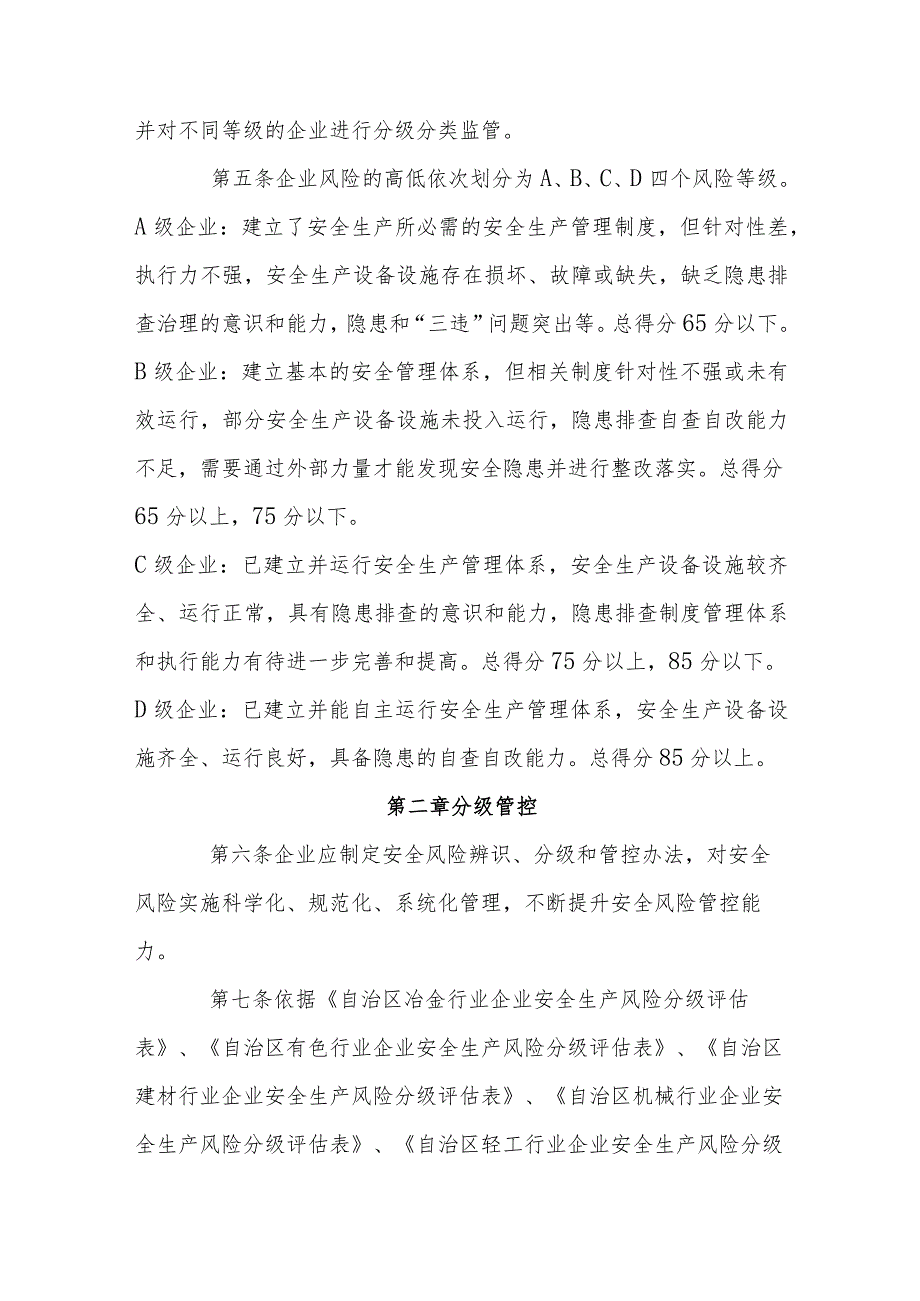 并对不同等级的企业进行分级分类监管。

第五条企业风险的高低依次划分为A、B、C、D四个风险等级。

A级企业：建立了安全生产所必需的安全生产管理制度，但针对性差，执行力不强，安全生产设备设施存在损坏、故障或缺失，缺乏隐患排查治理的意识和能力，隐患和“三违”问题突出等。总得分65分以下。

B级企业：建立基本的安全管理体系，但相关制度针对性不强或未有效运行，部分安全生产设备设施未投入运行，隐患排查自查自改能力不足，需要通过外部力量才能发现安全隐患并进行整改落实。总得分65分以上，75分以下。

C级企业：已建立并运行安全生产管理体系，安全生产设备设施较齐全、运行正常，具有隐患排查的意识和能力，隐患排查制度管理体系和执行能力有待进一步完善和提高。总得分75分以上，85分以下。

D级企业：已建立并能自主运行安全生产管理体系，安全生产设备设施齐全、运行良好，具备隐患的自查自改能力。总得分85分以上。

第二章分级管控

第六条企业应制定安全风险辨识、分级和管控办法，对安全风险实施科学化、规范化、系统化管理，不断提升安全风险管控能力。

第七条依据《自治区冶金行业企业安全生产风险分级评估表》、《自治区有色行业企业安全生产风险分级评估表》、《自治区建材行业企业安全生产风险分级评估表》、《自治区机械行业企业安全生产风险分级评估表》、《自治区轻工行业企业安全生产风险分级